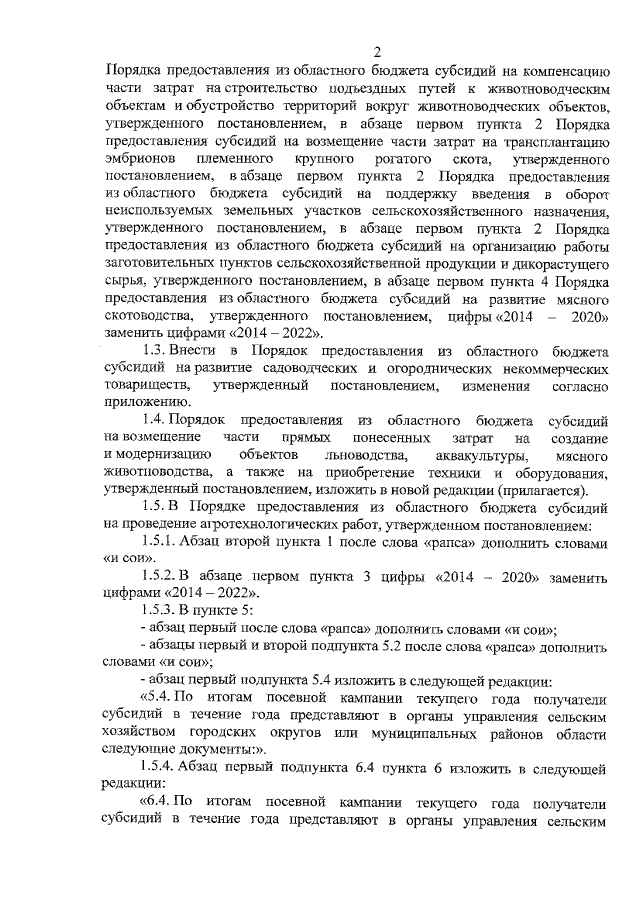 2

Порядка предоставления из областного бюджета субсидий на компенсацию части затрат на строительство подъездных путей к животноводческим объектам и обустройство территорий вокруг животноводческих объектов, утвержденного постановлением, в абзаце первом пункта 2 Порядка предоставления субсидий на возмещение части затрат на трансплантацию эмбрионов племенного крупного рогатого скота, утвержденного постановлением, в абзаце первом пункта 2 Порядка предоставления из областного бюджета субсидий на поддержку введения в оборот неиспользуемых земельных участков сельскохозяйственного назначения, утвержденного постановлением, в абзаце первом пункта 2 Порядка предоставления из областного бюджета субсидий на организацию работы заготовительных пунктов сельскохозяйственной продукции и дикорастущего сырья, утвержденного постановлением, в абзаце первом пункта 4 Порядка предоставления из областного бюджета субсидий на развитие мясного скотоводства, утвержденного постановлением, цифры «2014 – 2020» заменить цифрами «2014 – 2022».

1.3. Внести в Порядок предоставления из областного бюджета субсидий на развитие садоводческих и огороднических некоммерческих товариществ, утвержденный постановлением, изменения согласно приложению.

1.4. Порядок предоставления из областного бюджета субсидий на возмещение части прямых понесенных затрат на создание и модернизацию объектов льноводства, аквакультуры, мясного животноводства, а также на приобретение техники и оборудования, утвержденный постановлением, изложить в новой редакции (прилагается).

1.5. В Порядке предоставления из областного бюджета субсидий на проведение агротехнологических работ, утвержденном постановлением:

1.5.1. Абзац второй пункта 1 после слова «рапса» дополнить словами «и сои».

1.5.2. В абзаце первом пункта 3 цифры «2014 – 2020» заменить цифрами «2014 – 2022».

1.5.3. В пункте 5:

- абзац первый после слова «рапса» дополнить словами «и сои»;

- абзацы первый и второй подпункта 5.2 после слова «рапса» дополнить словами «и сои»;

- абзац первый подпункта 5.4 изложить в следующей редакции:

«5.4. По итогам посевной кампании текущего года получатели субсидий в течение года представляют в органы управления сельским хозяйством городских округов или муниципальных районов области следующие документы:».

1.5.4. Абзац первый подпункта 6.4 пункта 6 изложить в следующей редакции:

«6.4. По итогам посевной кампании текущего года получатели субсидий в течение года представляют в органы управления сельским